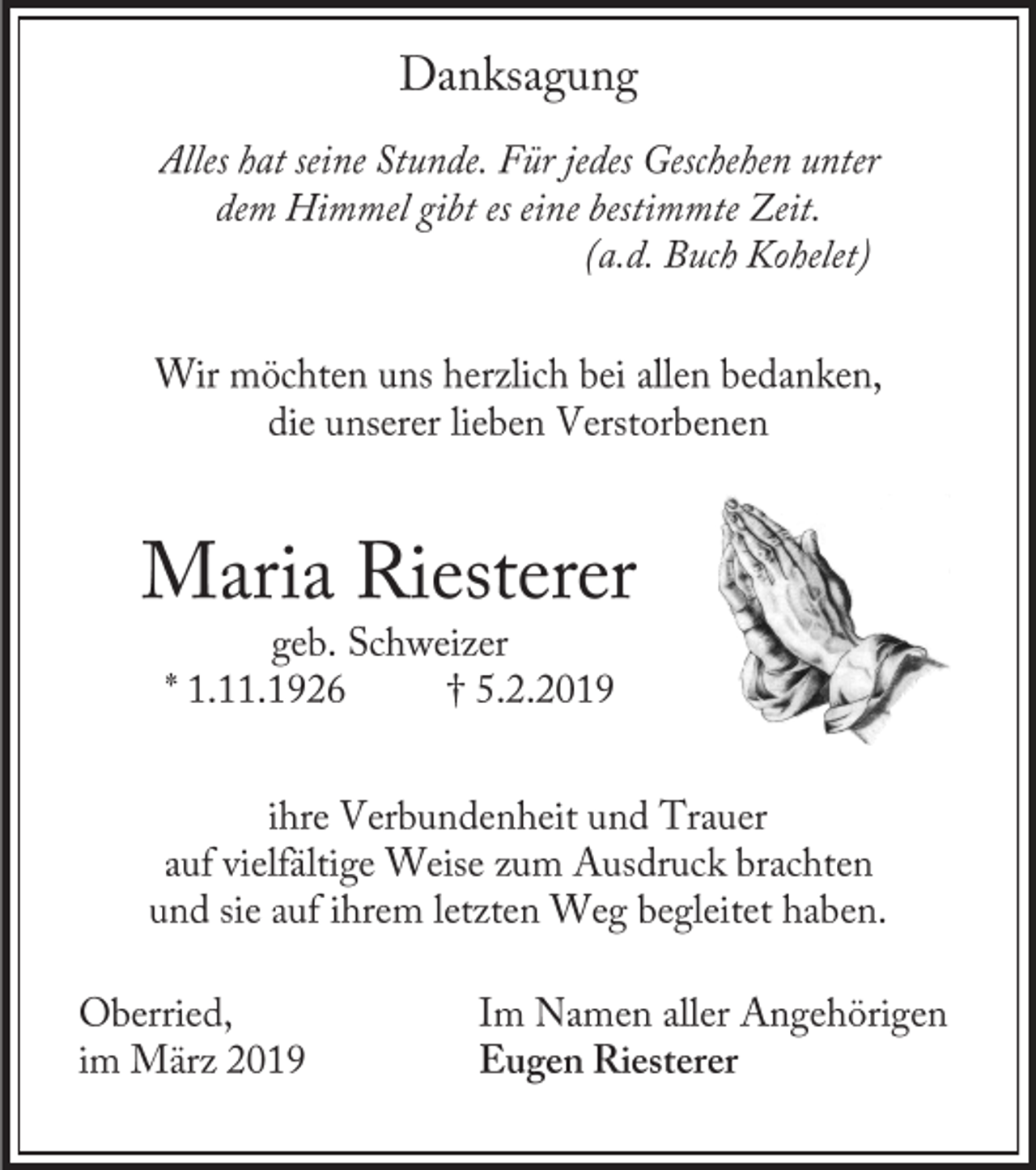 Danksagung

Alles hat seine Stunde. Für jedes Geschehen unter dem Himmel gibt es eine bestimmte Zeit.
(a.d. Buch Kohelet)

Wir möchten uns herzlich bei allen bedanken, die unserer lieben Verstorbenen

Maria Riesterer
geb. Schweizer
* 1.11.1926 † 5.2.2019

ihre Verbundenheit und Trauer auf vielfältige Weise zum Ausdruck brachten und sie auf ihrem letzten Weg begleitet haben.

Oberried,
im März 2019

Im Namen aller Angehörigen
Eugen Riesterer